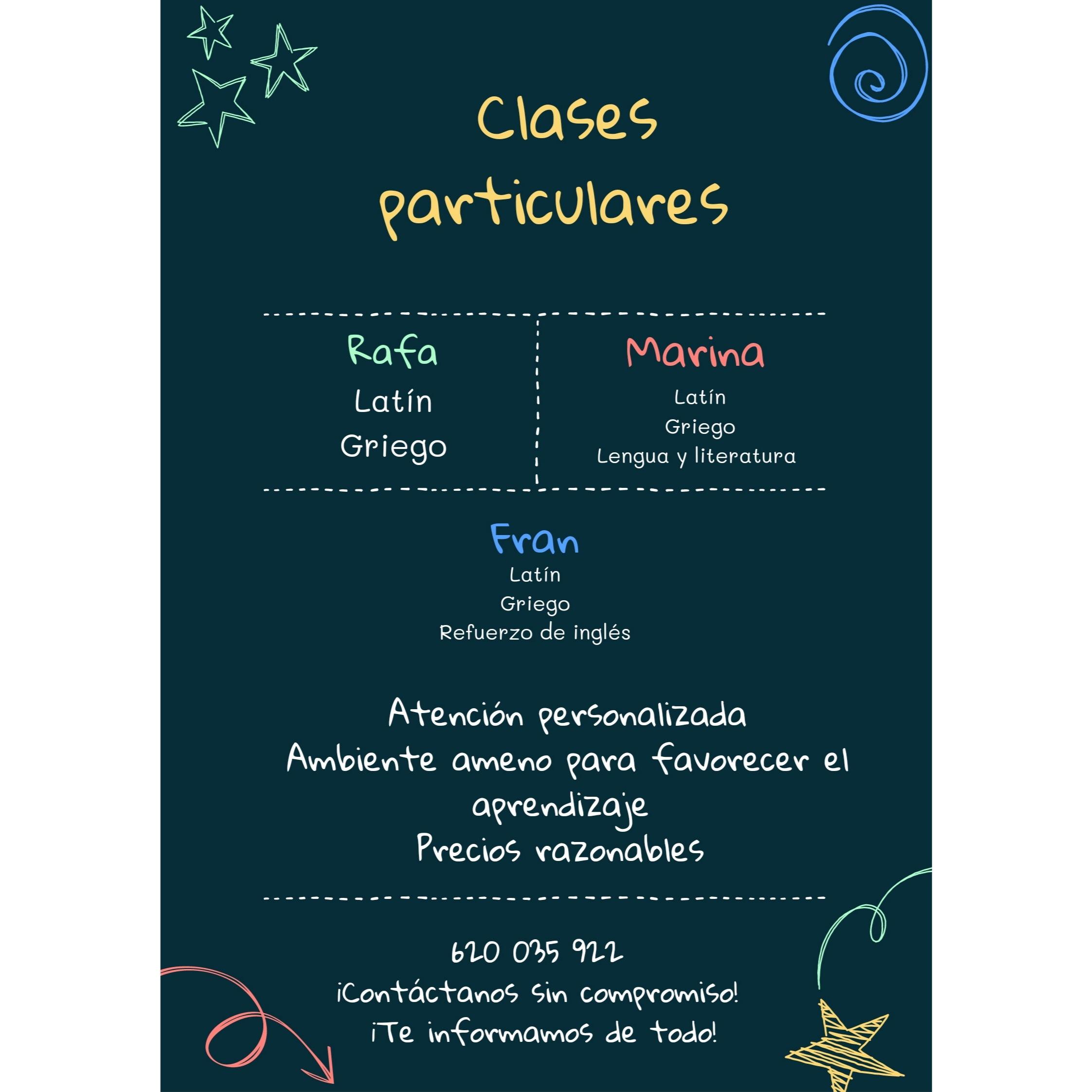 Clases particulares

Rafa
Latín
Griego

Marina
Latín
Griego
Lengua y literatura

Fran
Latín
Griego
Refuerzo de inglés

Atención personalizada
Ambiente ameno para favorecer el aprendizaje
Precios razonables

620 035 922
¡Contáctanos sin compromiso!
¡Te informamos de todo!